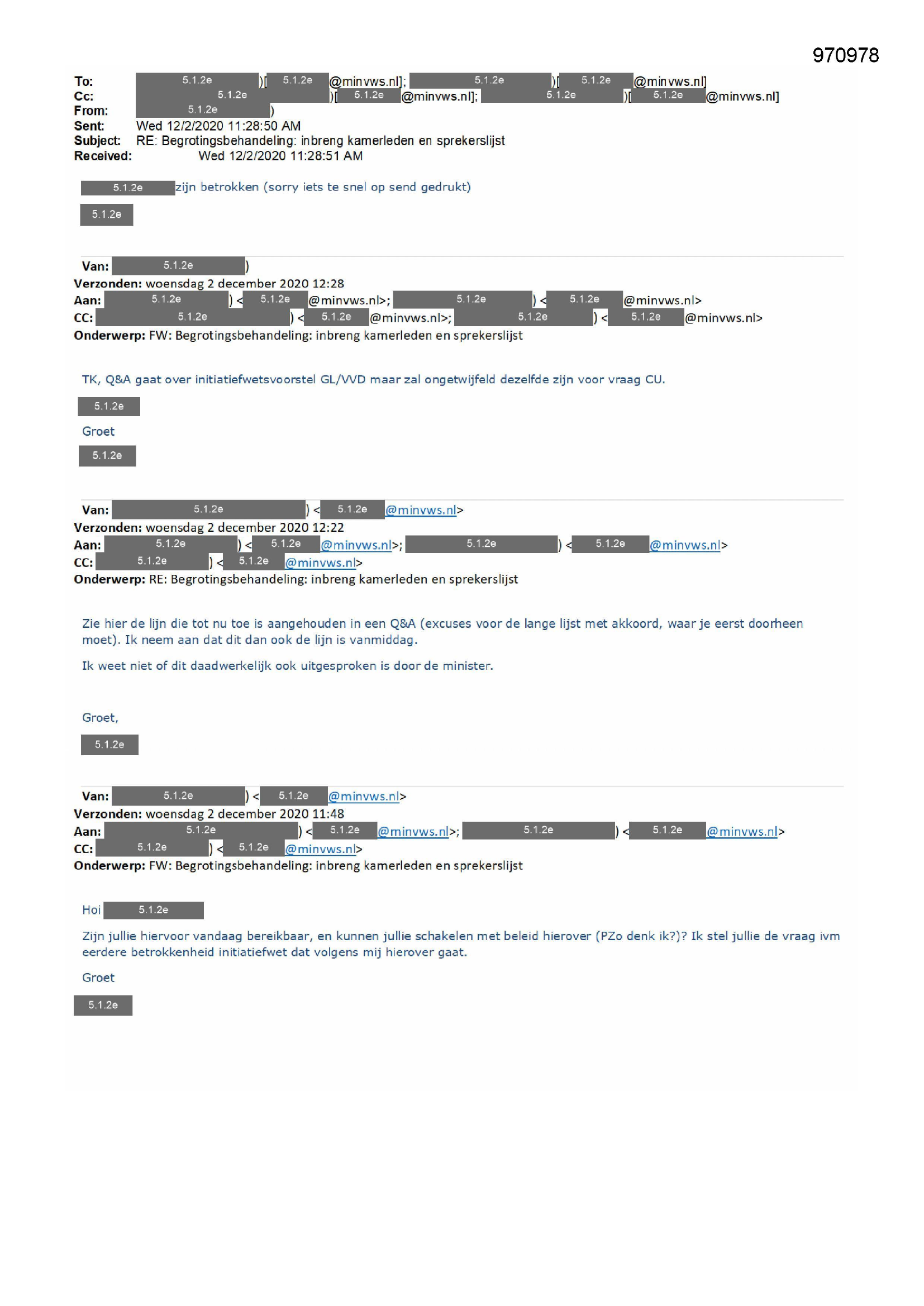 970978

To: 5.1.2e )[ 5.1.2e @minvws.nl]; 5.1.2e )[ 5.1.2e @minvws.nl]
Cc: 5.1.2e )[ 5.1.2e @minvws.nl]; 5.1.2e )[ 5.1.2e @minvws.nl]
From: 5.1.2e )
Sent: Wed 12/2/2020 11:28:50 AM
Subject: RE: Begrotingsbehandeling: inbreng kamerleden en sprekerslijst
Received: Wed 12/2/2020 11:28:51 AM

5.1.2e zijn betrokken (sorry iets te snel op send gedrukt)

5.1.2e

Van: 5.1.2e )
Verzonden: woensdag 2 december 2020 12:28
Aan: 5.1.2e ) < 5.1.2e @minvws.nl>; 5.1.2e ) < 5.1.2e @minvws.nl>
CC: 5.1.2e ) < 5.1.2e @minvws.nl>; 5.1.2e ) < 5.1.2e @minvws.nl>
Onderwerp: FW: Begrotingsbehandeling: inbreng kamerleden en sprekerslijst

TK, Q&A gaat over initiatiefwetsvoorstel GL/VVD maar zal ongetwijfeld dezelfde zijn voor vraag CU.

5.1.2e

Groet

5.1.2e

Van: 5.1.2e ) < 5.1.2e @minvws.nl>
Verzonden: woensdag 2 december 2020 12:22
Aan: 5.1.2e ) < 5.1.2e @minvws.nl>; 5.1.2e ) < 5.1.2e @minvws.nl>
CC: 5.1.2e ) < 5.1.2e @minvws.nl>
Onderwerp: RE: Begrotingsbehandeling: inbreng kamerleden en sprekerslijst

Zie hier de lijn die tot nu toe is aangehouden in een Q&A (excuses voor de lange lijst met akkoord, waar je eerst doorheen moet). Ik neem aan dat dit dan ook de lijn is vanmiddag.

Ik weet niet of dit daadwerkelijk ook uitgesproken is door de minister.

Groet,

5.1.2e

Van: 5.1.2e ) < 5.1.2e @minvws.nl>
Verzonden: woensdag 2 december 2020 11:48
Aan: 5.1.2e ) < 5.1.2e @minvws.nl>; 5.1.2e ) < 5.1.2e @minvws.nl>
CC: 5.1.2e ) < 5.1.2e @minvws.nl>
Onderwerp: FW: Begrotingsbehandeling: inbreng kamerleden en sprekerslijst

Hoi 5.1.2e

Zijn jullie hiervoor vandaag bereikbaar, en kunnen jullie schakelen met beleid hierover (PZo denk ik?)? Ik stel jullie de vraag ivm eerdere betrokkenheid initiatiefwet dat volgens mij hierover gaat.

Groet

5.1.2e